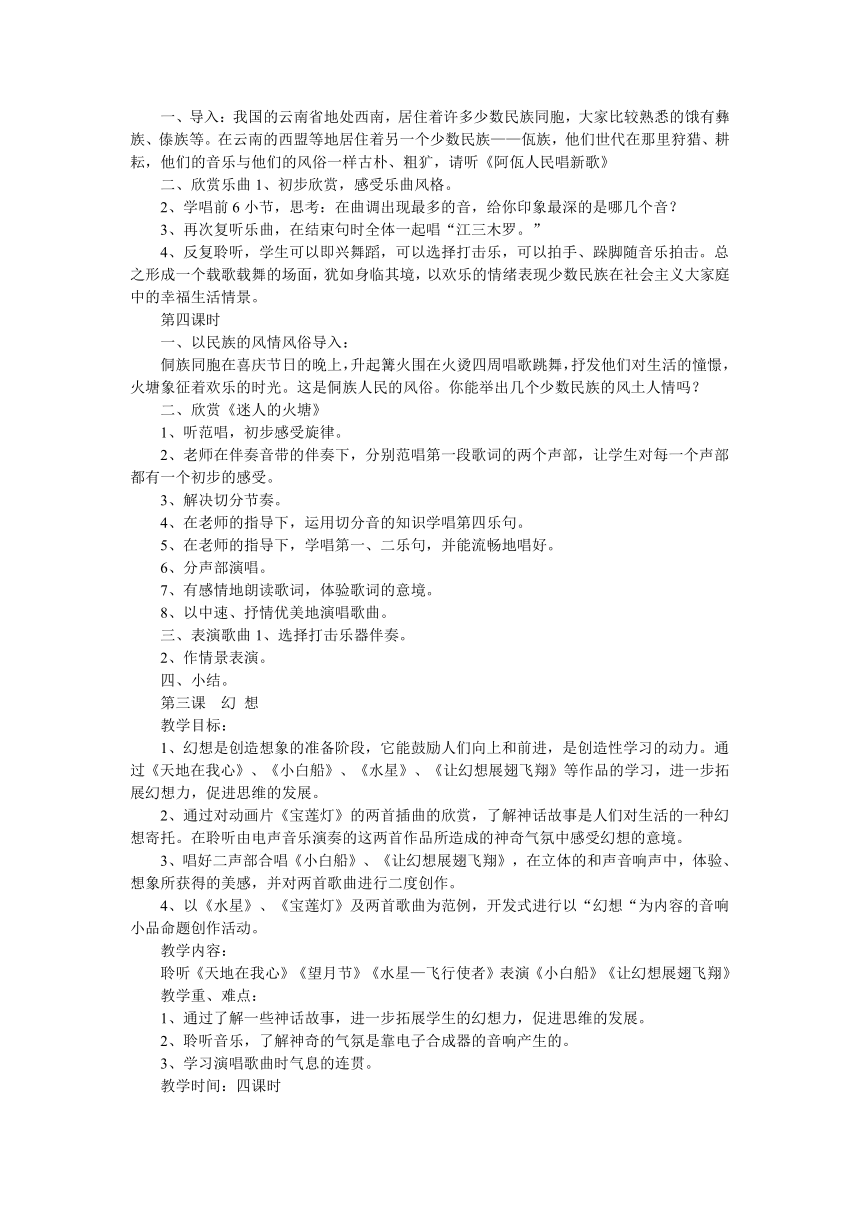 一、导入：我国的云南省地处西南，居住着许多少数民族同胞，大家比较熟悉的饿有彝族、傣族等。在云南的西盟等地居住着另一个少数民族——佤族，他们世代在那里狩猎、耕耘，他们的音乐与他们的风俗一样古朴、粗犷，请听《阿佤人民唱新歌》

二、欣赏乐曲 1、初步欣赏，感受乐曲风格。

2、学唱前 6 小节，思考：在曲调出现最多的音，给你印象最深的是哪几个音？

3、再次复听乐曲，在结束句时全体一起唱“江三木罗。”

4、反复聆听，学生可以即兴舞蹈，可以选择打击乐，可以拍手、跺脚随音乐拍击。总之形成一个载歌载舞的场面，犹如身临其境，以欢乐的情绪表现少数民族在社会主义大家庭中的幸福生活情景。

第四课时

一、以民族的风情风俗导入：

侗族同胞在喜庆节日的晚上，升起篝火围在火烫四周唱歌跳舞，抒发他们对生活的憧憬，火塘象征着欢乐的时光。这是侗族人民的风俗。你能举出几个少数民族的风土人情吗？

二、欣赏《迷人的火塘》

1、听范唱，初步感受旋律。

2、老师在伴奏音带的伴奏下，分别范唱第一段歌词的两个声部，让学生对每一个声部都有一个初步的感受。

3、解决切分节奏。

4、在老师的指导下，运用切分音的知识学唱第四乐句。

5、在老师的指导下，学唱第一、二乐句，并能流畅地唱好。

6、分声部演唱。

7、有感情地朗读歌词，体验歌词的意境。

8、以中速、抒情优美地演唱歌曲。

三、表演歌曲 1、选择打击乐器伴奏。

2、作情景表演。

四、小结。

第三课　幻　想

教学目标：

1、幻想是创造想象的准备阶段，它能鼓励人们向上和前进，是创造性学习的动力。通过《天地在我心》、《小白船》、《水星》、《让幻想展翅飞翔》等作品的学习，进一步拓展幻想力，促进思维的发展。

2、通过对动画片《宝莲灯》的两首插曲的欣赏，了解神话故事是人们对生活的一种幻想寄托。在聆听由电声音乐演奏的这两首作品所造成的神奇气氛中感受幻想的意境。

3、唱好二声部合唱《小白船》、《让幻想展翅飞翔》，在立体的和声音响声中，体验、想象所获得的美感，并对两首歌曲进行二度创作。

4、以《水星》、《宝莲灯》及两首歌曲为范例，开发式进行以“幻想“为内容的音响小品命题创作活动。

教学内容：

聆听《天地在我心》《望月节》《水星—飞行使者》表演《小白船》《让幻想展翅飞翔》

教学重、难点：

1、通过了解一些神话故事，进一步拓展学生的幻想力，促进思维的发展。

2、聆听音乐，了解神奇的气氛是靠电子合成器的音响产生的。

3、学习演唱歌曲时气息的连贯。

教学时间：四课时